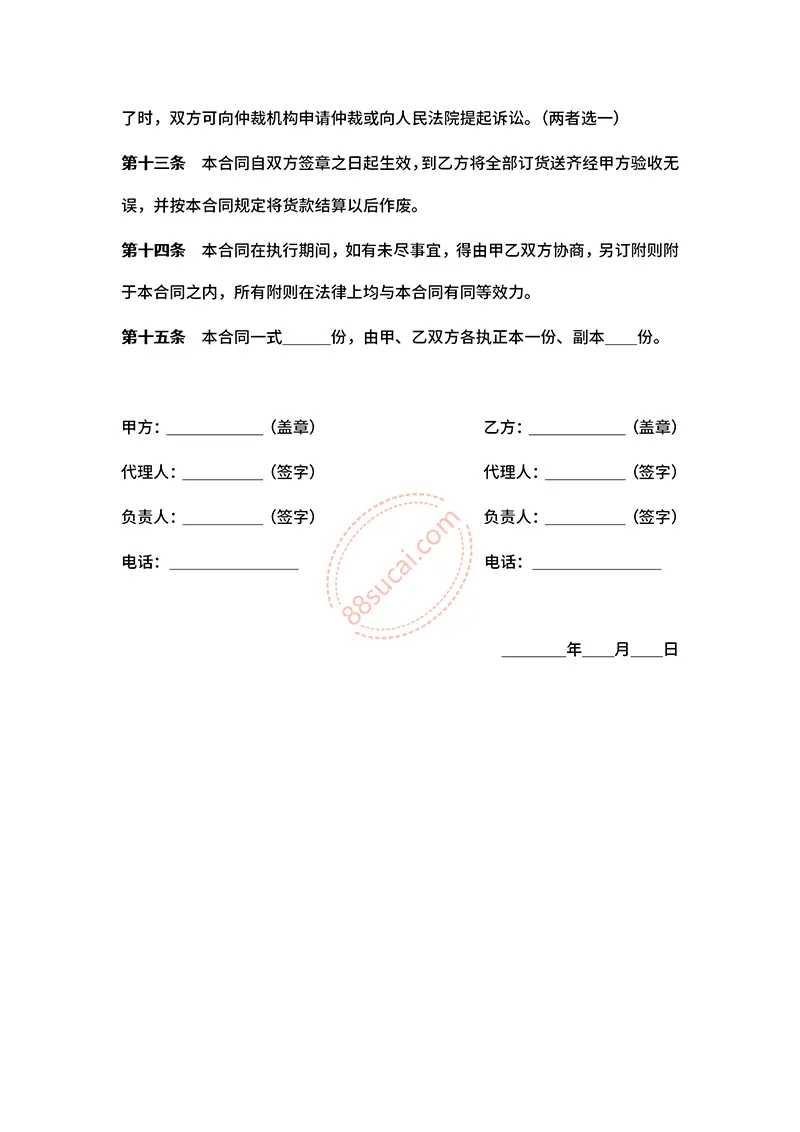 了时，双方可向仲裁机构申请仲裁或向人民法院提起诉讼。（两者选一）

第十三条　本合同自双方签章之日起生效，到乙方将全部订货送齐经甲方验收无误，并按本合同规定将货款结算以后作废。

第十四条　本合同在执行期间，如有未尽事宜，得由甲乙双方协商，另订附则附于本合同之内，所有附则在法律上均与本合同有同等效力。

第十五条　本合同一式______份，由甲、乙双方各执正本一份、副本____份。

甲方：____________（盖章）

代理人：__________（签字）

负责人：__________（签字）

电话：________________

乙方：____________（盖章）

代理人：__________（签字）

负责人：__________（签字）

电话：________________

88sucai.com

________年____月____日